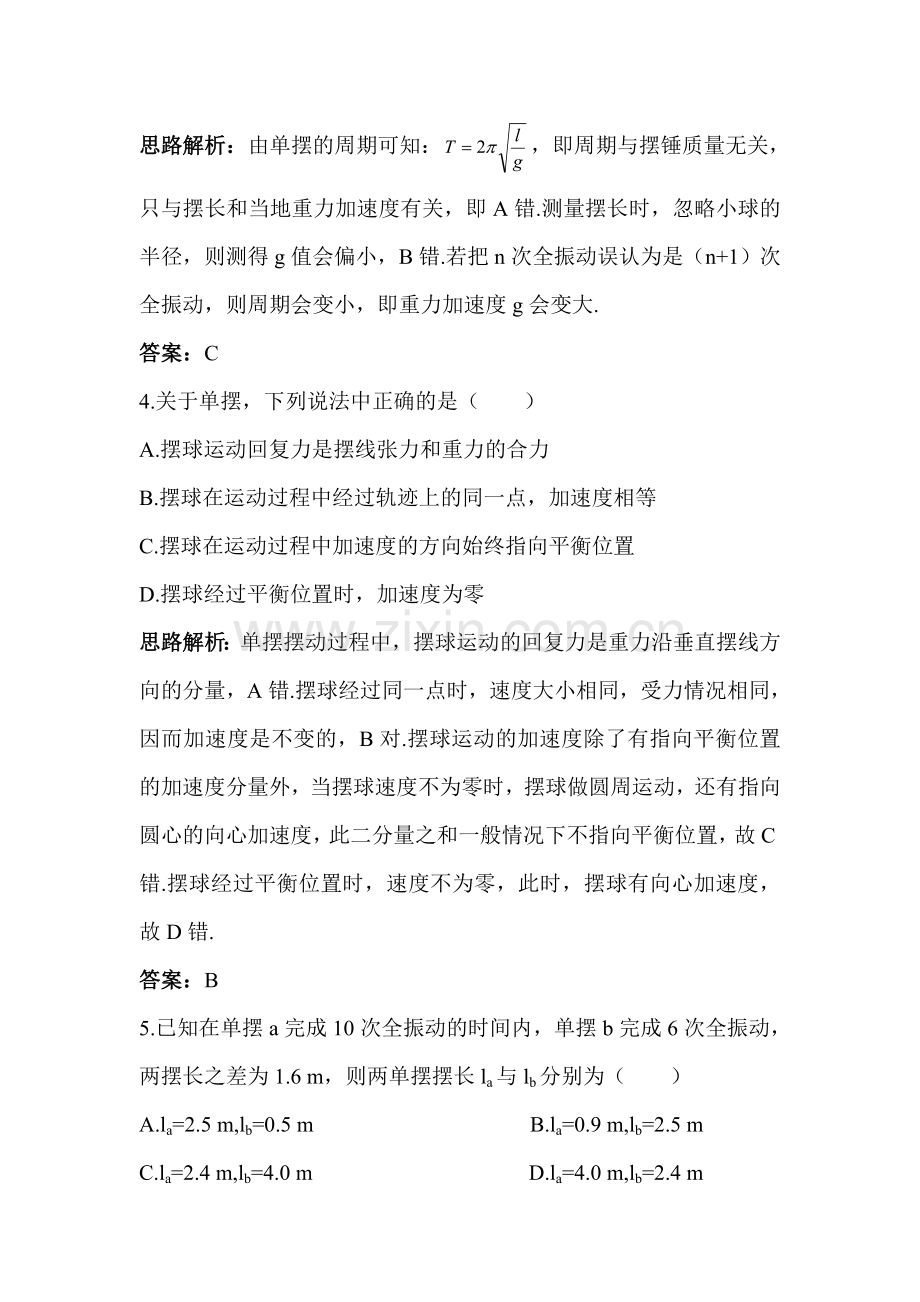 思路解析：由单摆的周期可知：$T=2\pi\sqrt{\frac{l}{g}}$，即周期与摆锤质量无关，只与摆长和当地重力加速度有关，即A错.测量摆长时，忽略小球的半径，则测得g值会偏小，B错.若把n次全振动误认为是（n+1）次全振动，则周期会变小，即重力加速度g会变大.

答案：C

4.关于单摆，下列说法中正确的是（　　）

A.摆球运动回复力是摆线张力和重力的合力

B.摆球在运动过程中经过轨迹上的同一点，加速度相等

C.摆球在运动过程中加速度的方向始终指向平衡位置

D.摆球经过平衡位置时，加速度为零

思路解析：单摆摆动过程中，摆球运动的回复力是重力沿垂直摆线方向的分量，A错.摆球经过同一点时，速度大小相同，受力情况相同，因而加速度是不变的，B对.摆球运动的加速度除了有指向平衡位置的加速度分量外，当摆球速度不为零时，摆球做圆周运动，还有指向圆心的向心加速度，此二分量之和一般情况下不指向平衡位置，故C错.摆球经过平衡位置时，速度不为零，此时，摆球有向心加速度，故D错.

答案：B

5.已知在单摆a完成10次全振动的时间内，单摆b完成6次全振动，两摆长之差为1.6 m，则两单摆摆长$l_a$与$l_b$分别为（　　）

A.$l_a$=2.5 m,$l_b$=0.5 m B.$l_a$=0.9 m,$l_b$=2.5 m

C.$l_a$=2.4 m,$l_b$=4.0 m D.$l_a$=4.0 m,$l_b$=2.4 m

www.zixin.com.cn